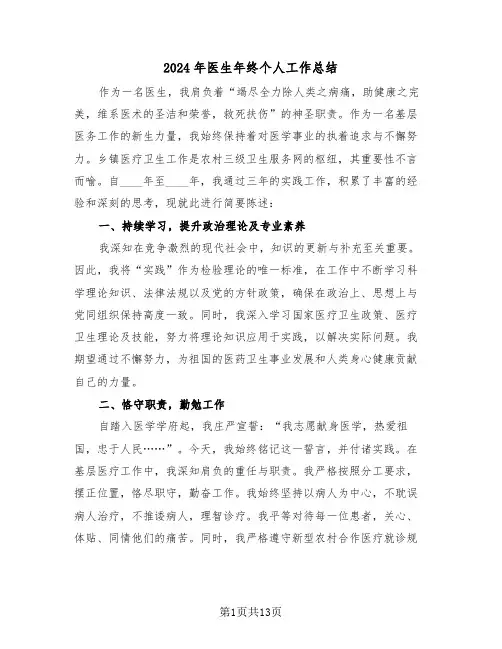 2024年医生年终个人工作总结

作为一名医生，我肩负着“竭尽全力除人类之病痛，助健康之完美，维系医术的圣洁和荣誉，救死扶伤”的神圣职责。作为一名基层医务工作的新生力量，我始终保持着对医学事业的执着追求与不懈努力。乡镇医疗卫生工作是农村三级卫生服务网的枢纽，其重要性不言而喻。自____年至____年，我通过三年的实践工作，积累了丰富的经验和深刻的思考，现就此进行简要陈述：

一、持续学习，提升政治理论及专业素养

我深知在竞争激烈的现代社会中，知识的更新与补充至关重要。因此，我将“实践”作为检验理论的唯一标准，在工作中不断学习科学理论知识、法律法规以及党的方针政策，确保在政治上、思想上与党同组织保持高度一致。同时，我深入学习国家医疗卫生政策、医疗卫生理论及技能，努力将理论知识应用于实践，以解决实际问题。我期望通过不懈努力，为祖国的医药卫生事业发展和人类身心健康贡献自己的力量。

二、恪守职责，勤勉工作

自踏入医学学府起，我庄严宣誓：“我志愿献身医学，热爱祖国，忠于人民……”。今天，我始终铭记这一誓言，并付诸实践。在基层医疗工作中，我深知肩负的重任与职责。我严格按照分工要求，摆正位置，恪尽职守，勤奋工作。我始终坚持以病人为中心，不耽误病人治疗，不推诿病人，理智诊疗。我平等对待每一位患者，关心、体贴、同情他们的痛苦。同时，我严格遵守新型农村合作医疗就诊规

第1页共13页